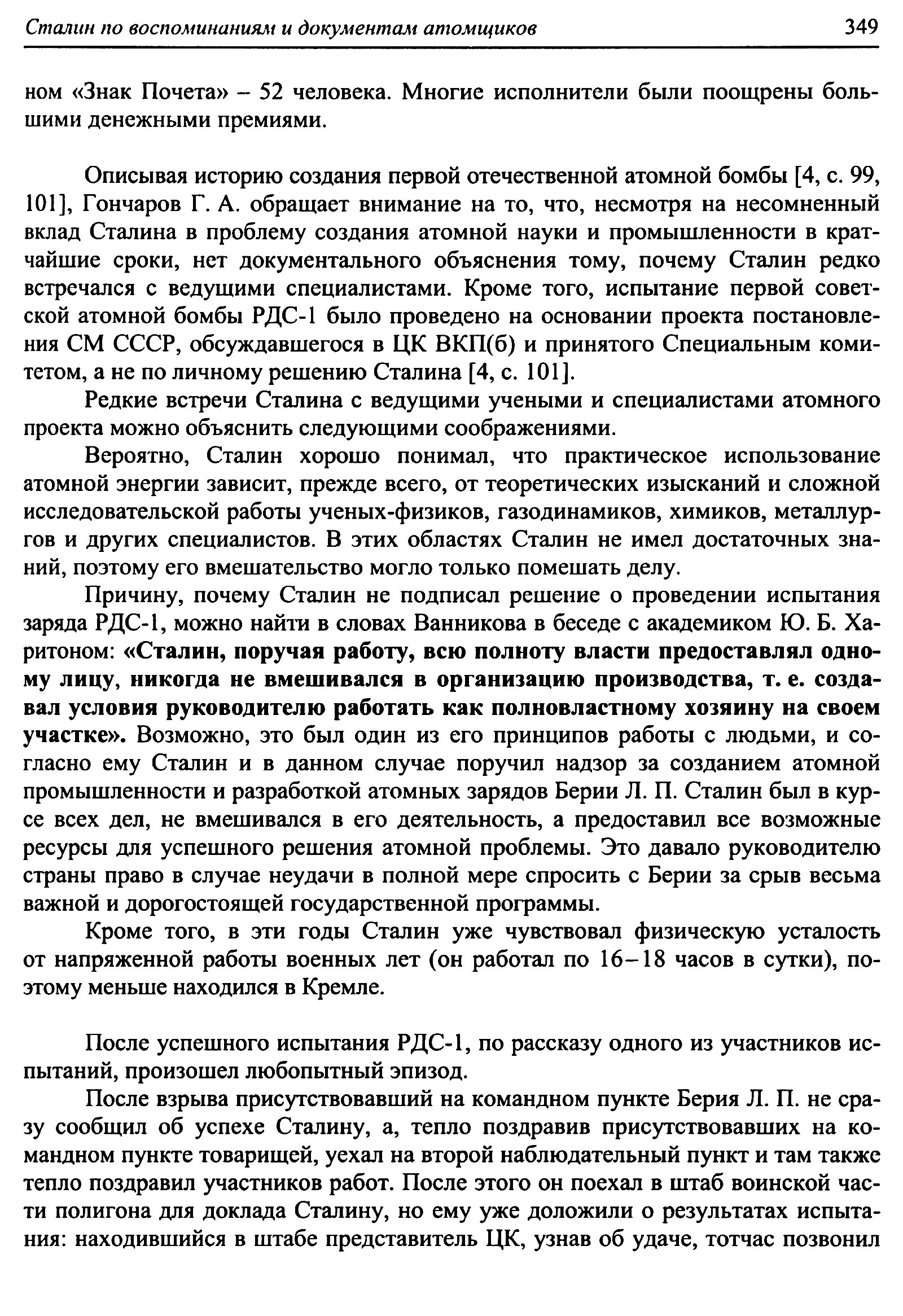 Сталин по воспоминаниям и документам атомщиков 349

ном «Знак Почета» – 52 человека. Многие исполнители были поощрены большими денежными премиями.

Описывая историю создания первой отечественной атомной бомбы [4, с. 99, 101], Гончаров Г. А. обращает внимание на то, что, несмотря на несомненный вклад Сталина в проблему создания атомной науки и промышленности в кратчайшие сроки, нет документального объяснения тому, почему Сталин редко встречался с ведущими специалистами. Кроме того, испытание первой советской атомной бомбы РДС-1 было проведено на основании проекта постановления СМ СССР, обсуждавшегося в ЦК ВКП(б) и принятого Специальным комитетом, а не по личному решению Сталина [4, с. 101].

Редкие встречи Сталина с ведущими учеными и специалистами атомного проекта можно объяснить следующими соображениями.

Вероятно, Сталин хорошо понимал, что практическое использование атомной энергии зависит, прежде всего, от теоретических изысканий и сложной исследовательской работы ученых-физиков, газодинамиков, химиков, металлургов и других специалистов. В этих областях Сталин не имел достаточных знаний, поэтому его вмешательство могло только помешать делу.

Причину, почему Сталин не подписал решение о проведении испытания заряда РДС-1, можно найти в словах Ванникова в беседе с академиком Ю. Б. Харитоном: «Сталин, поручая работу, всю полноту власти предоставлял одному лицу, никогда не вмешивался в организацию производства, т. е. создавал условия руководителю работать как полновластному хозяину на своем участке». Возможно, это был один из его принципов работы с людьми, и согласно ему Сталин и в данном случае поручил надзор за созданием атомной промышленности и разработкой атомных зарядов Берии Л. П. Сталин был в курсе всех дел, не вмешивался в его деятельность, а предоставил все возможные ресурсы для успешного решения атомной проблемы. Это давало руководителю страны право в случае неудачи в полной мере спросить с Берии за срыв весьма важной и дорогостоящей государственной программы.

Кроме того, в эти годы Сталин уже чувствовал физическую усталость от напряженной работы военных лет (он работал по 16–18 часов в сутки), поэтому меньше находился в Кремле.

После успешного испытания РДС-1, по рассказу одного из участников испытаний, произошел любопытный эпизод.

После взрыва присутствовавший на командном пункте Берия Л. П. не сразу сообщил об успехе Сталину, а, тепло поздравив присутствовавших на командном пункте товарищей, уехал на второй наблюдательный пункт и там также тепло поздравил участников работ. После этого он поехал в штаб воинской части полигона для доклада Сталину, но ему уже доложили о результатах испытания: находившийся в штабе представитель ЦК, узнав об удаче, тотчас позвонил